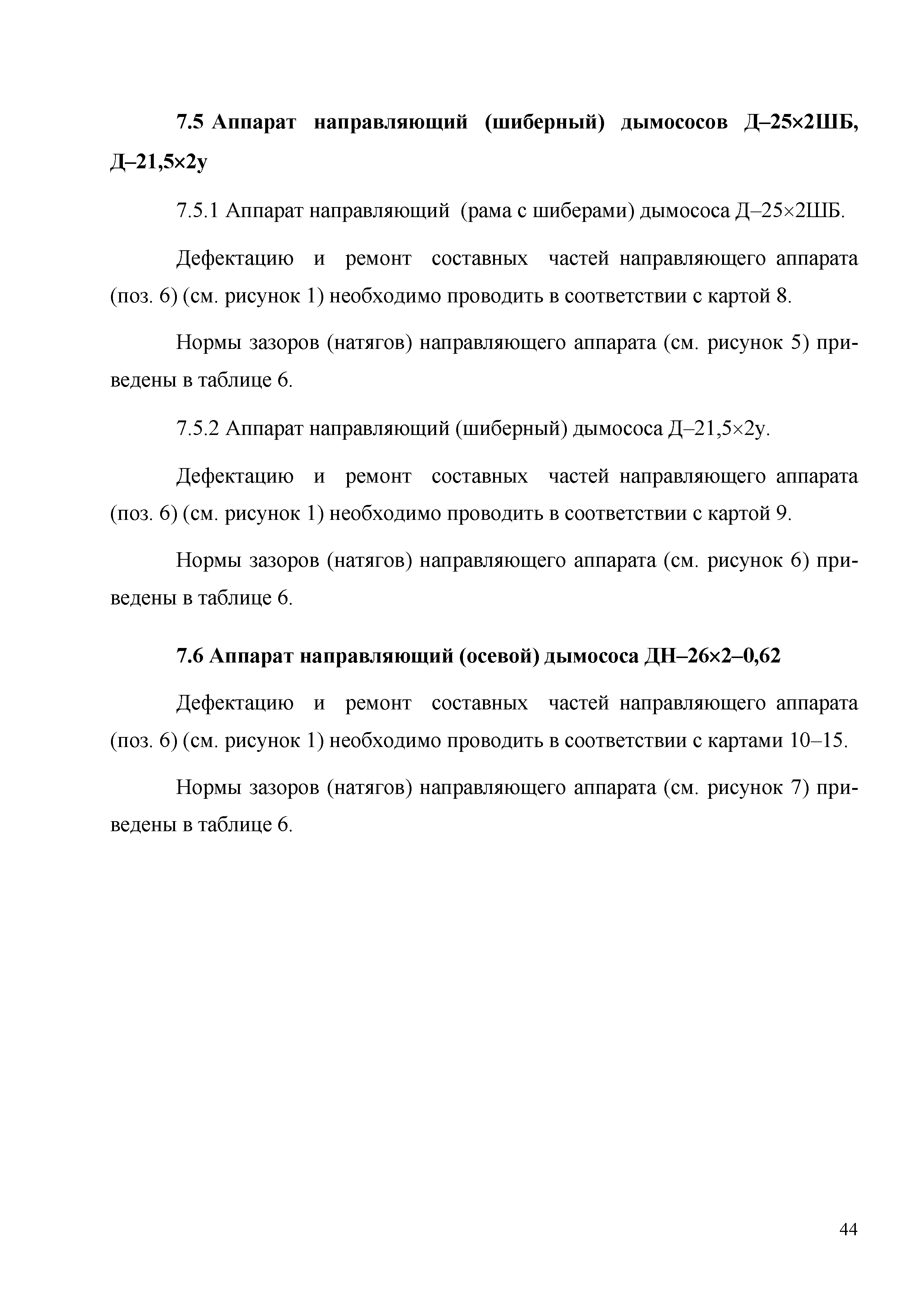 7.5 Аппарат направляющий (шиберный) дымососов Д–25×2ШБ, Д–21,5×2у

7.5.1 Аппарат направляющий (рама с шиберами) дымососа Д–25×2ШБ.

Дефектацию и ремонт составных частей направляющего аппарата (поз. 6) (см. рисунок 1) необходимо проводить в соответствии с картой 8.

Нормы зазоров (натягов) направляющего аппарата (см. рисунок 5) приведены в таблице 6.

7.5.2 Аппарат направляющий (шиберный) дымососа Д–21,5×2у.

Дефектацию и ремонт составных частей направляющего аппарата (поз. 6) (см. рисунок 1) необходимо проводить в соответствии с картой 9.

Нормы зазоров (натягов) направляющего аппарата (см. рисунок 6) приведены в таблице 6.

7.6 Аппарат направляющий (осевой) дымососа ДН–26×2–0,62

Дефектацию и ремонт составных частей направляющего аппарата (поз. 6) (см. рисунок 1) необходимо проводить в соответствии с картами 10–15.

Нормы зазоров (натягов) направляющего аппарата (см. рисунок 7) приведены в таблице 6.

44